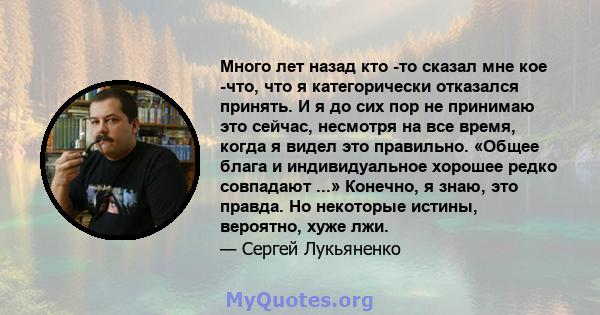 Много лет назад кто -то сказал мне кое -что, что я категорически отказался принять. И я до сих пор не принимаю это сейчас, несмотря на все время, когда я видел это правильно. «Общее блага и индивидуальное хорошее редко совпадают ...» Конечно, я знаю, это правда. Но некоторые истины, вероятно, хуже лжи.
— Сергей Лукьяненко

MyQuotes.org